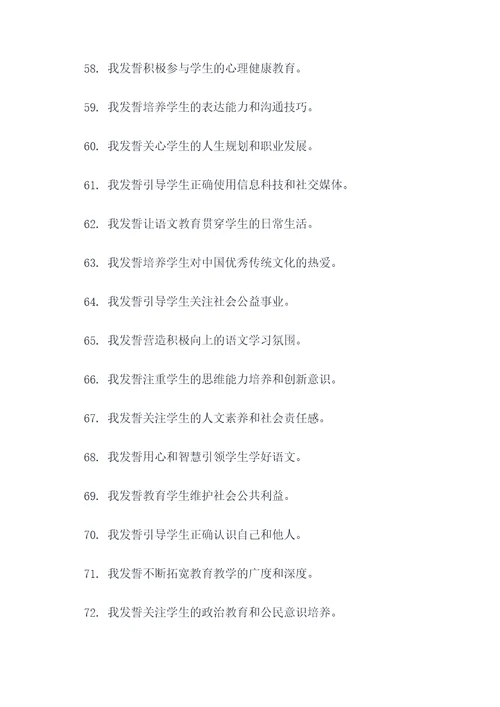 58. 我发誓积极参与学生的心理健康教育。

59. 我发誓培养学生的表达能力和沟通技巧。

60. 我发誓关心学生的人生规划和职业发展。

61. 我发誓引导学生正确使用信息科技和社交媒体。

62. 我发誓让语文教育贯穿学生的日常生活。

63. 我发誓培养学生对中国优秀传统文化的热爱。

64. 我发誓引导学生关注社会公益事业。

65. 我发誓营造积极向上的语文学习氛围。

66. 我发誓注重学生的思维能力培养和创新意识。

67. 我发誓关注学生的人文素养和社会责任感。

68. 我发誓用心和智慧引领学生学好语文。

69. 我发誓教育学生维护社会公共利益。

70. 我发誓引导学生正确认识自己和他人。

71. 我发誓不断拓宽教育教学的广度和深度。

72. 我发誓关注学生的政治教育和公民意识培养。